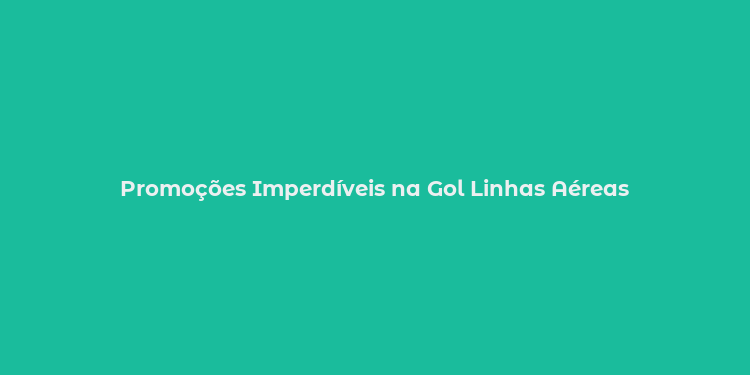 Promoções Imperdíveis na Gol Linhas Aéreas